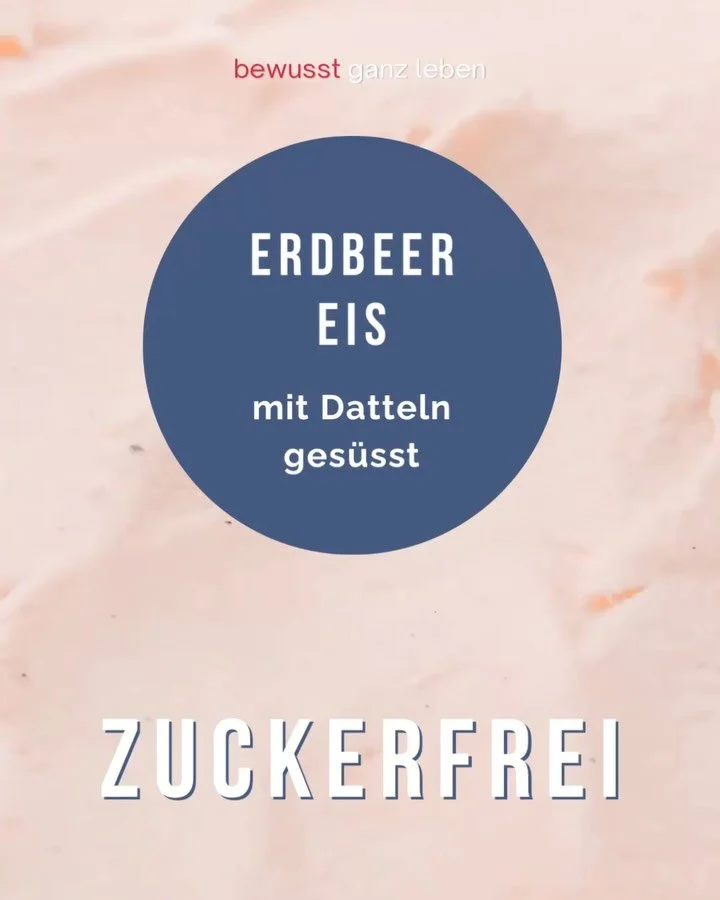 bewusst ganz leben

ERDBEER
EIS

mit Datteln
gesüsst

ZUCKERFREI